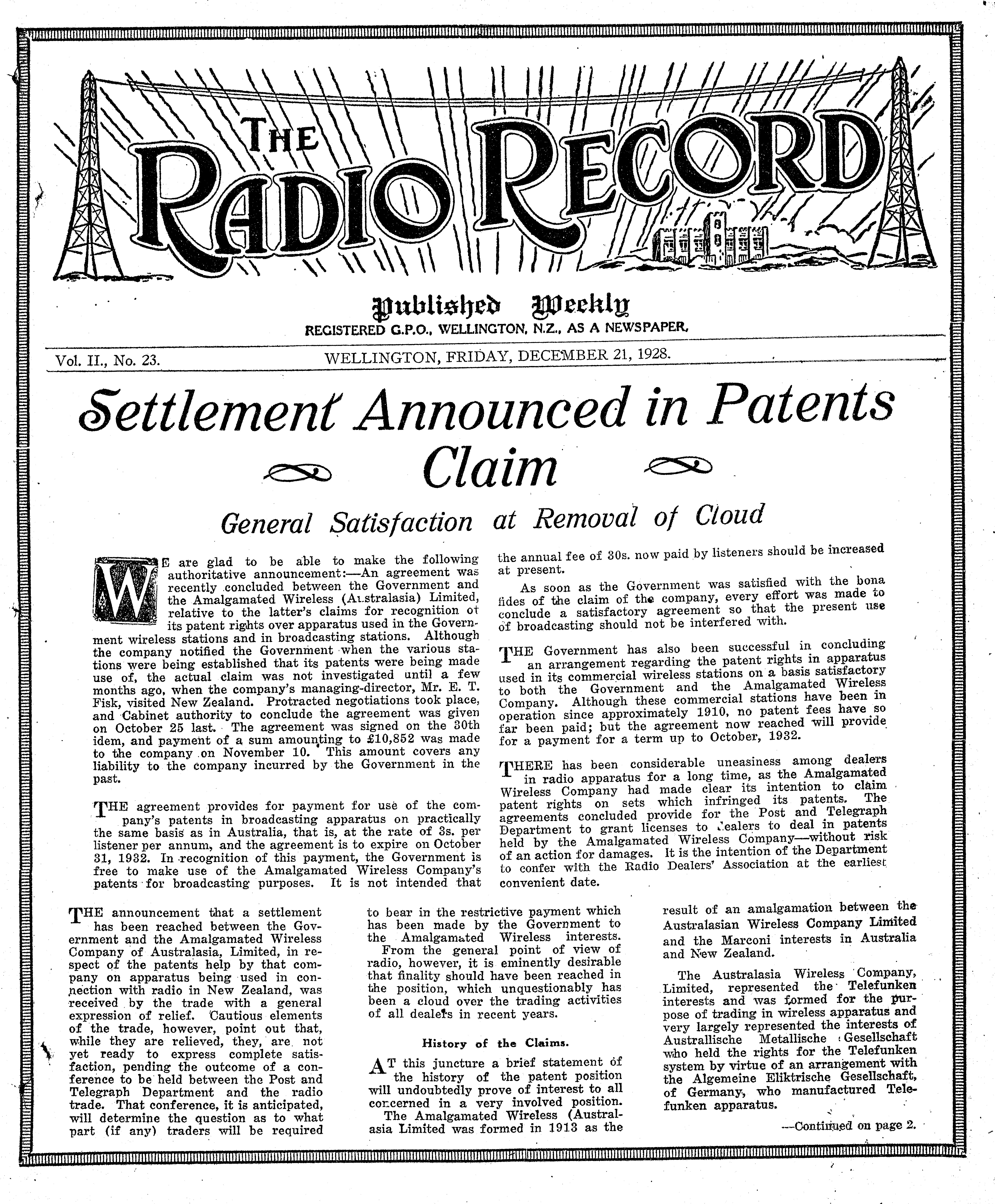 THE RADIO RECORD

Published Weekly
REGISTERED G.P.O., WELLINGTON, N.Z., AS A NEWSPAPER.

Vol. II., No. 23. WELLINGTON, FRIDAY, DECEMBER 21, 1928.

Settlement Announced in Patents Claim

General Satisfaction at Removal of Cloud

WE are glad to be able to make the following authoritative announcement:—An agreement was recently concluded between the Government and the Amalgamated Wireless (Australasia) Limited, relative to the latter's claims for recognition of its patent rights over apparatus used in the Government wireless stations and in broadcasting stations. Although the company notified the Government when the various stations were being established that its patents were being made use of, the actual claim was not investigated until a few months ago, when the company's managing-director, Mr. E. T. Fisk, visited New Zealand. Protracted negotiations took place, and Cabinet authority to conclude the agreement was given on October 25 last. The agreement was signed on the 30th idem, and payment of a sum amounting to £10,852 was made to the company on November 10. This amount covers any liability to the company incurred by the Government in the past.

THE agreement provides for payment for use of the company's patents in broadcasting apparatus on practically the same basis as in Australia, that is, at the rate of 3s. per listener per annum, and the agreement is to expire on October 31, 1932. In recognition of this payment, the Government is free to make use of the Amalgamated Wireless Company's patents for broadcasting purposes. It is not intended that the annual fee of 30s. now paid by listeners should be increased at present.

As soon as the Government was satisfied with the bona fides of the claim of the company, every effort was made to conclude a satisfactory agreement so that the present use of broadcasting should not be interfered with.

THE Government has also been successful in concluding an arrangement regarding the patent rights in apparatus used in its commercial wireless stations on a basis satisfactory to both the Government and the Amalgamated Wireless Company. Although these commercial stations have been in operation since approximately 1910, no patent fees have so far been paid; but the agreement now reached will provide for a payment for a term up to October, 1932.

THERE has been considerable uneasiness among dealers in radio apparatus for a long time, as the Amalgamated Wireless Company had made clear its intention to claim patent rights on sets which infringed its patents. The agreements concluded provide for the Post and Telegraph Department to grant licenses to dealers to deal in patents held by the Amalgamated Wireless Company—without risk of an action for damages. It is the intention of the Department to confer with the Radio Dealers' Association at the earliest convenient date.

THE announcement that a settlement has been reached between the Government and the Amalgamated Wireless Company of Australasia, Limited, in respect of the patents help by that company on apparatus being used in connection with radio in New Zealand, was received by the trade with a general expression of relief. Cautious elements of the trade, however, point out that, while they are relieved, they are not yet ready to express complete satisfaction, pending the outcome of a conference to be held between the Post and Telegraph Department and the radio trade. That conference, it is anticipated, will determine the question as to what part (if any) traders will be required to bear in the restrictive payment which has been made by the Government to the Amalgamated Wireless interests.

From the general point of view of radio, however, it is eminently desirable that finality should have been reached in the position, which unquestionably has been a cloud over the trading activities of all dealers in recent years.

History of the Claims.

AT this juncture a brief statement of the history of the patent position will undoubtedly prove of interest to all concerned in a very involved position.

The Amalgamated Wireless (Australasia Limited was formed in 1913 as the result of an amalgamation between the Australasian Wireless Company Limited and the Marconi interests in Australia and New Zealand.

The Australasia Wireless Company, Limited, represented the Telefunken interests and was formed for the purpose of trading in wireless apparatus and very largely represented the interests of Australlische Metallische Gesellschaft who held the rights for the Telefunken system by virtue of an arrangement with the Algemeine Eliktrische Gesellschaft, of Germany, who manufactured Telefunken apparatus.

—Continued on page 2.